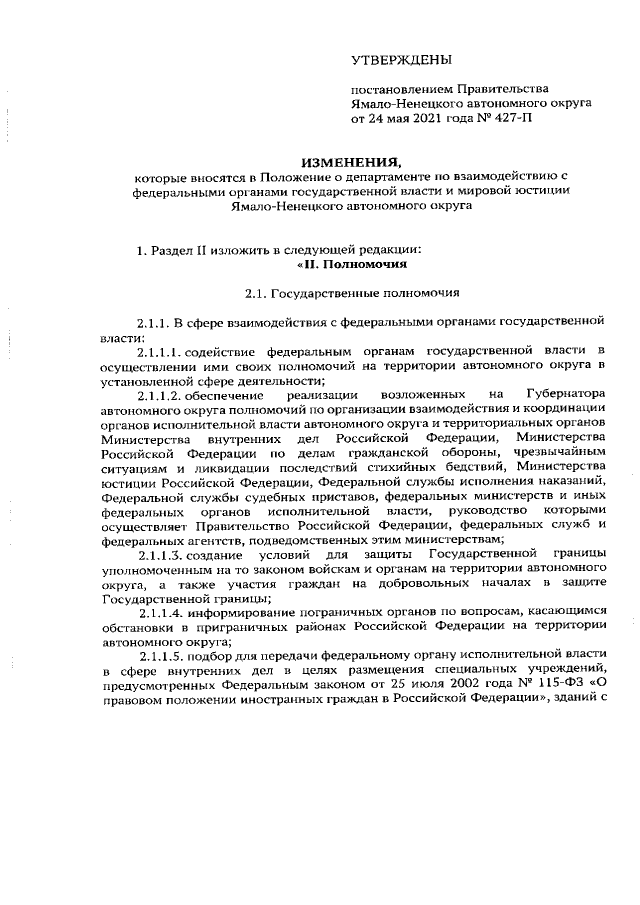 УТВЕРЖДЕНЫ

постановлением Правительства Ямало-Ненецкого автономного округа от 24 мая 2021 года № 427-П

ИЗМЕНЕНИЯ,
которые вносятся в Положение о департаменте по взаимодействию с федеральными органами государственной власти и мировой юстиции Ямало-Ненецкого автономного округа

1. Раздел II изложить в следующей редакции:
«II. Полномочия

2.1. Государственные полномочия

2.1.1. В сфере взаимодействия с федеральными органами государственной власти:

2.1.1.1. содействие федеральным органам государственной власти в осуществлении ими своих полномочий на территории автономного округа в установленной сфере деятельности;

2.1.1.2. обеспечение реализации возложенных на Губернатора автономного округа полномочий по организации взаимодействия и координации органов исполнительной власти автономного округа и территориальных органов Министерства внутренних дел Российской Федерации, Министерства Российской Федерации по делам гражданской обороны, чрезвычайным ситуациям и ликвидации последствий стихийных бедствий, Министерства юстиции Российской Федерации, Федеральной службы исполнения наказаний, Федеральной службы судебных приставов, федеральных министерств и иных федеральных органов исполнительной власти, руководство которыми осуществляет Правительство Российской Федерации, федеральных служб и федеральных агентств, подведомственных этим министерствам;

2.1.1.3. создание условий для защиты Государственной границы уполномоченным на то законом войскам и органам на территории автономного округа, а также участия граждан на добровольных началах в защите Государственной границы;

2.1.1.4. информирование пограничных органов по вопросам, касающимся обстановки в приграничных районах Российской Федерации на территории автономного округа;

2.1.1.5. подбор для передачи федеральному органу исполнительной власти в сфере внутренних дел в целях размещения специальных учреждений, предусмотренных Федеральным законом от 25 июля 2002 года № 115-ФЗ «О правовом положении иностранных граждан в Российской Федерации», зданий с